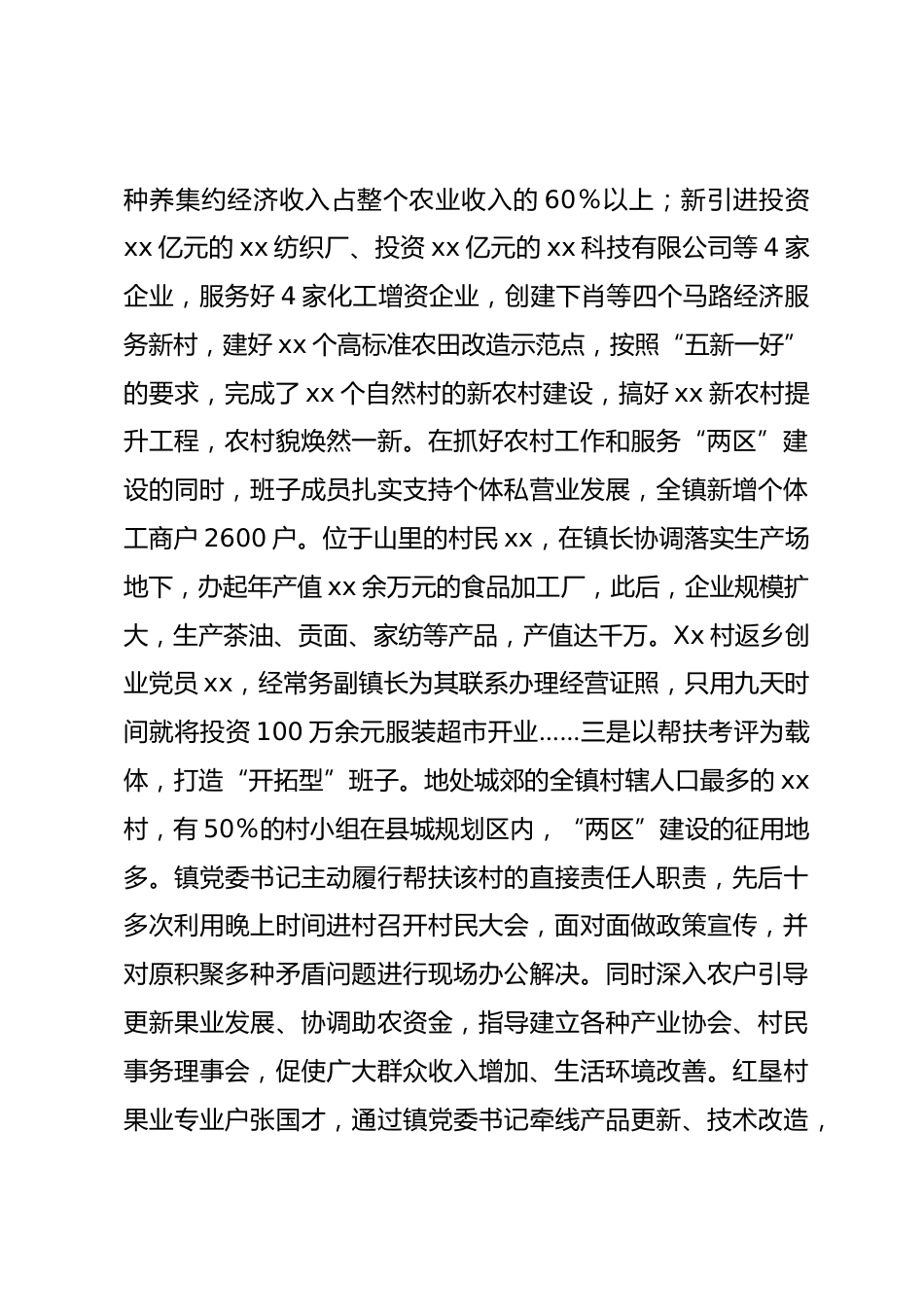 种养集约经济收入占整个农业收入的 60％以上；新引进投资 xx 亿元的 xx 纺织厂、投资 xx 亿元的 xx 科技有限公司等 4 家企业，服务好 4 家化工增资企业，创建下肖等四个马路经济服务新村，建好 xx 个高标准农田改造示范点，按照“五新一好”的要求，完成了 xx 个自然村的新农村建设，搞好 xx 新农村提升工程，农村貌焕然一新。在抓好农村工作和服务“两区”建设的同时，班子成员扎实支持个体私营业发展，全镇新增个体工商户 2600 户。位于山里的村民 xx，在镇长协调落实生产场地下，办起年产值 xx 余万元的食品加工厂，此后，企业规模扩大，生产茶油、贡面、家纺等产品，产值达千万。Xx 村返乡创业党员 xx，经常务副镇长为其联系办理经营证照，只用九天时间就将投资 100 万余元服装超市开业……三是以帮扶考评为载体，打造“开拓型”班子。地处城郊的全镇村辖人口最多的 xx 村，有 50％的村小组在县城规划区内，“两区”建设的征用地多。镇党委书记主动履行帮扶该村的直接责任人职责，先后十多次利用晚上时间进村召开村民大会，面对面做政策宣传，并对原积聚多种矛盾问题进行现场办公解决。同时深入农户引导更新果业发展、协调助农资金，指导建立各种产业协会、村民事务理事会，促使广大群众收入增加、生活环境改善。红垦村果业专业户张国才，通过镇党委书记牵线产品更新、技术改造，